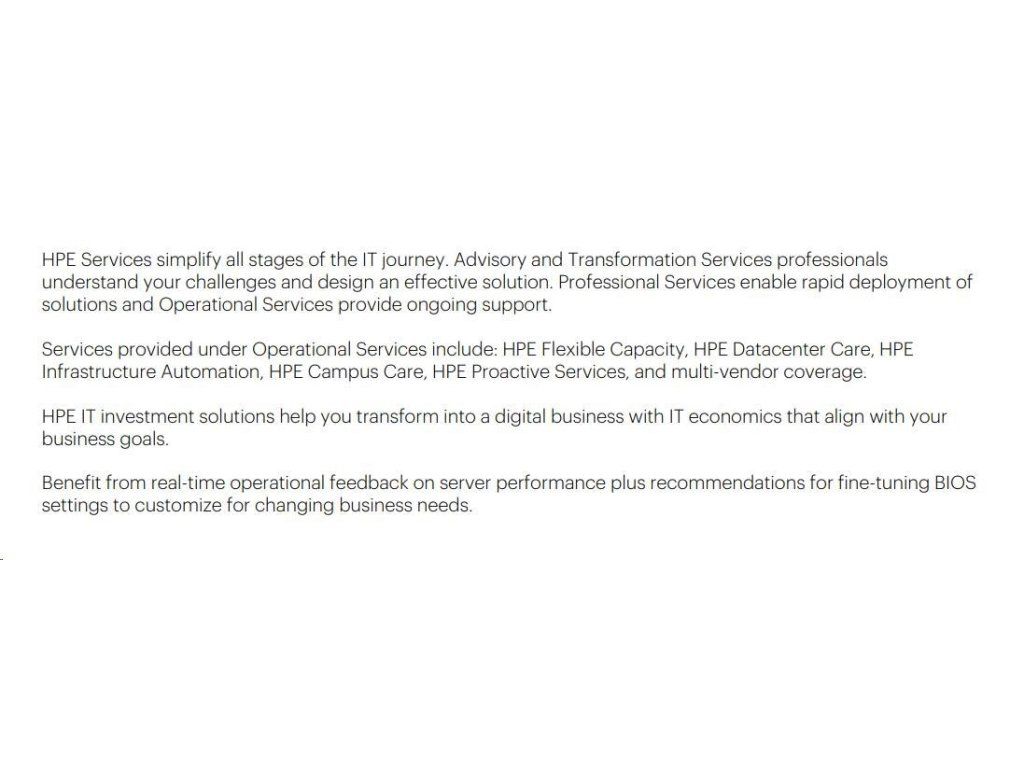 HPE Services simplify all stages of the IT journey. Advisory and Transformation Services professionals understand your challenges and design an effective solution. Professional Services enable rapid deployment of solutions and Operational Services provide ongoing support.

Services provided under Operational Services include: HPE Flexible Capacity, HPE Datacenter Care, HPE Infrastructure Automation, HPE Campus Care, HPE Proactive Services, and multi-vendor coverage.

HPE IT investment solutions help you transform into a digital business with IT economics that align with your business goals.

Benefit from real-time operational feedback on server performance plus recommendations for fine-tuning BIOS settings to customize for changing business needs.